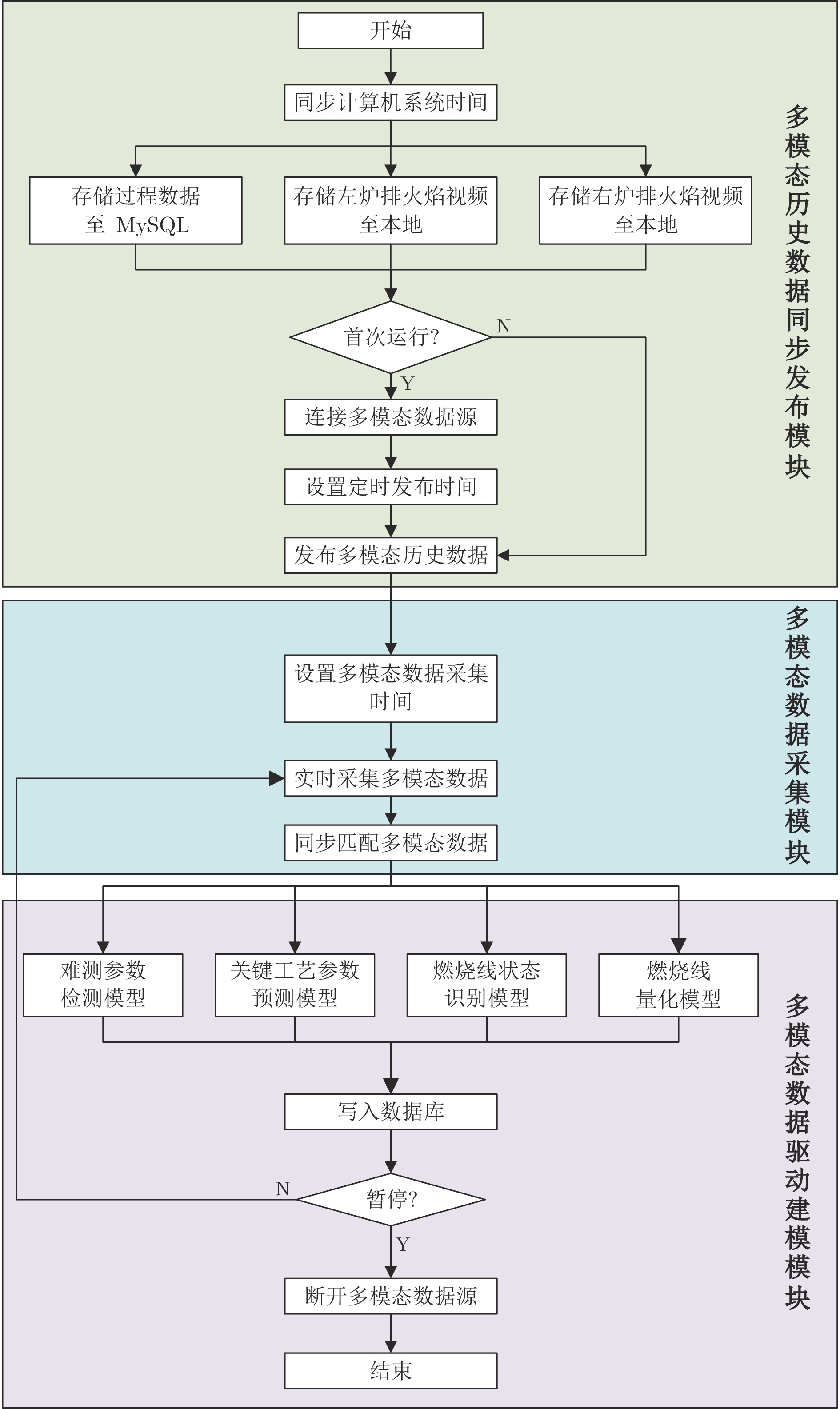 开始

同步计算机系统时间

存储过程数据至 MySQL

存储左炉排火焰视频至本地

存储右炉排火焰视频至本地

首次运行?

N

Y

连接多模态数据源

设置定时发布时间

发布多模态历史数据

多模态历史数据同步发布模块

设置多模态数据采集时间

实时采集多模态数据

同步匹配多模态数据

多模态数据采集模块

难测参数检测模型

关键工艺参数预测模型

燃烧线状态识别模型

燃烧线量化模型

写入数据库

N

暂停?

Y

断开多模态数据源

结束

多模态数据驱动建模模块